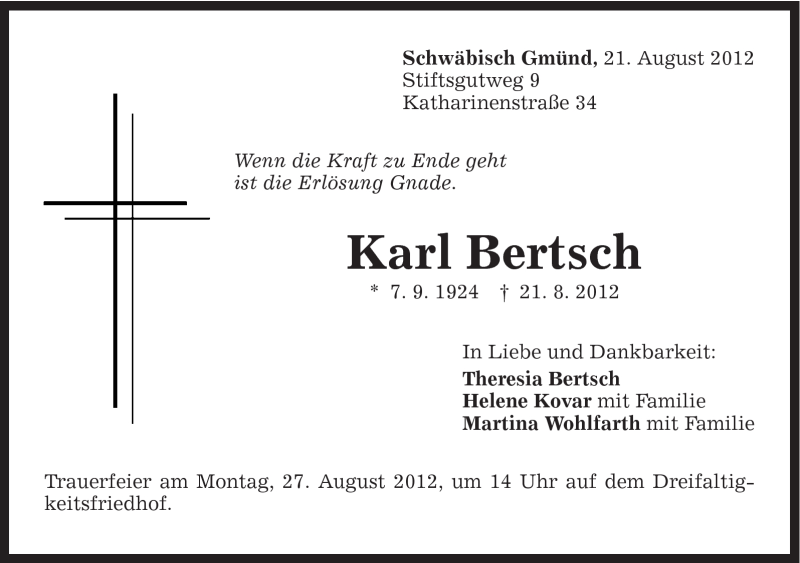 Schwäbisch Gmünd, 21. August 2012
Stiftsgutweg 9
Katharinenstraße 34

Wenn die Kraft zu Ende geht
ist die Erlösung Gnade.

Karl Bertsch

* 7. 9. 1924 † 21. 8. 2012

In Liebe und Dankbarkeit:
Theresia Bertsch
Helene Kovar mit Familie
Martina Wohlfarth mit Familie

Trauerfeier am Montag, 27. August 2012, um 14 Uhr auf dem Dreifaltigkeitsfriedhof.